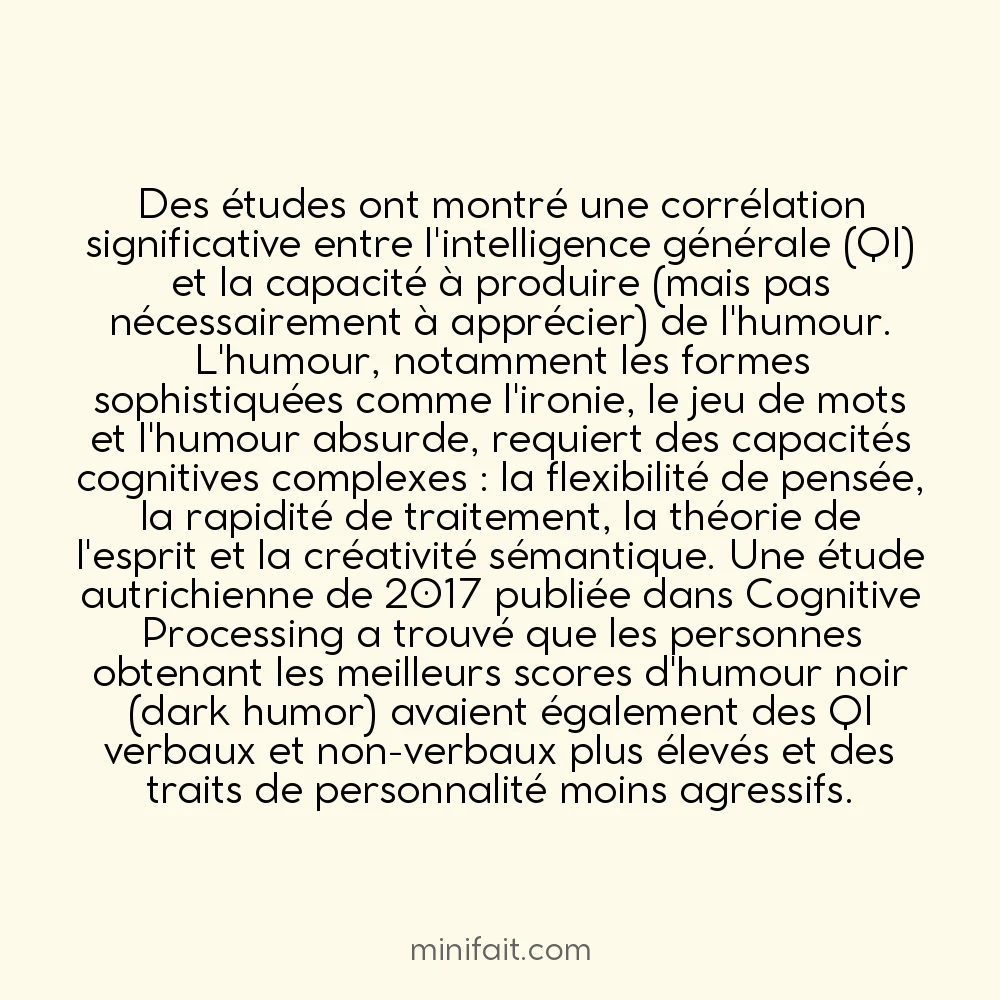 Des études ont montré une corrélation significative entre l'intelligence générale (QI) et la capacité à produire (mais pas nécessairement à apprécier) de l'humour. L'humour, notamment les formes sophistiquées comme l'ironie, le jeu de mots et l'humour absurde, requiert des capacités cognitives complexes : la flexibilité de pensée, la rapidité de traitement, la théorie de l'esprit et la créativité sémantique. Une étude autrichienne de 2017 publiée dans Cognitive Processing a trouvé que les personnes obtenant les meilleurs scores d'humour noir (dark humor) avaient également des QI verbaux et non-verbaux plus élevés et des traits de personnalité moins agressifs.

minifait.com